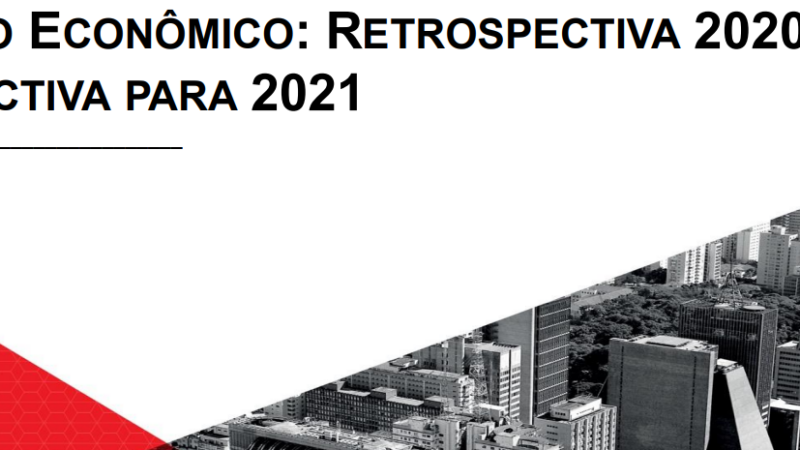 O ECONÔMICO: RETROSPECTIVA 2020
CTIVA PARA 2021